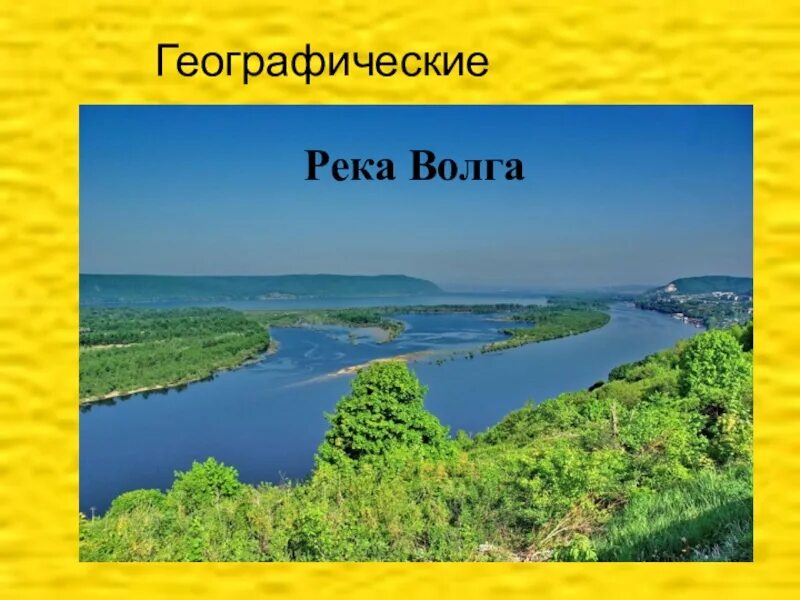 Географические

Река Волга